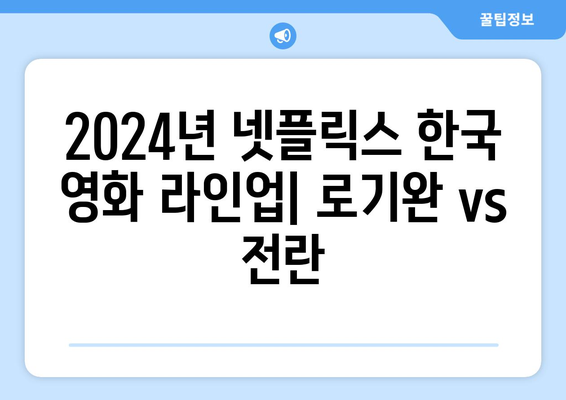 꿀팁정보

2024년 넷플릭스 한국 영화 라인업| 로기완 vs 전란